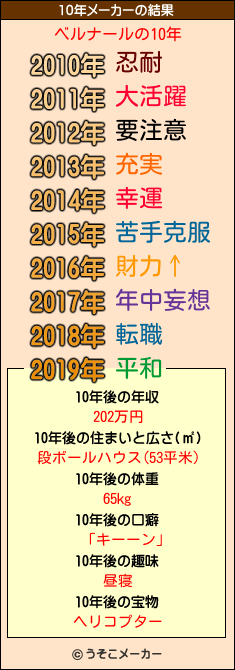 10年メーカーの結果

ベルナールの10年

2010年 忍耐
2011年 大活躍
2012年 要注意
2013年 充実
2014年 幸運
2015年 苦手克服
2016年 財力↑
2017年 年中妄想
2018年 転職
2019年 平和

10年後の年収
202万円
10年後の住まいと広さ(㎡)
段ボールハウス(53平米)
10年後の体重
65kg
10年後の口癖
「キーーン」
10年後の趣味
昼寝
10年後の宝物
ヘリコプター

© うそこメーカー